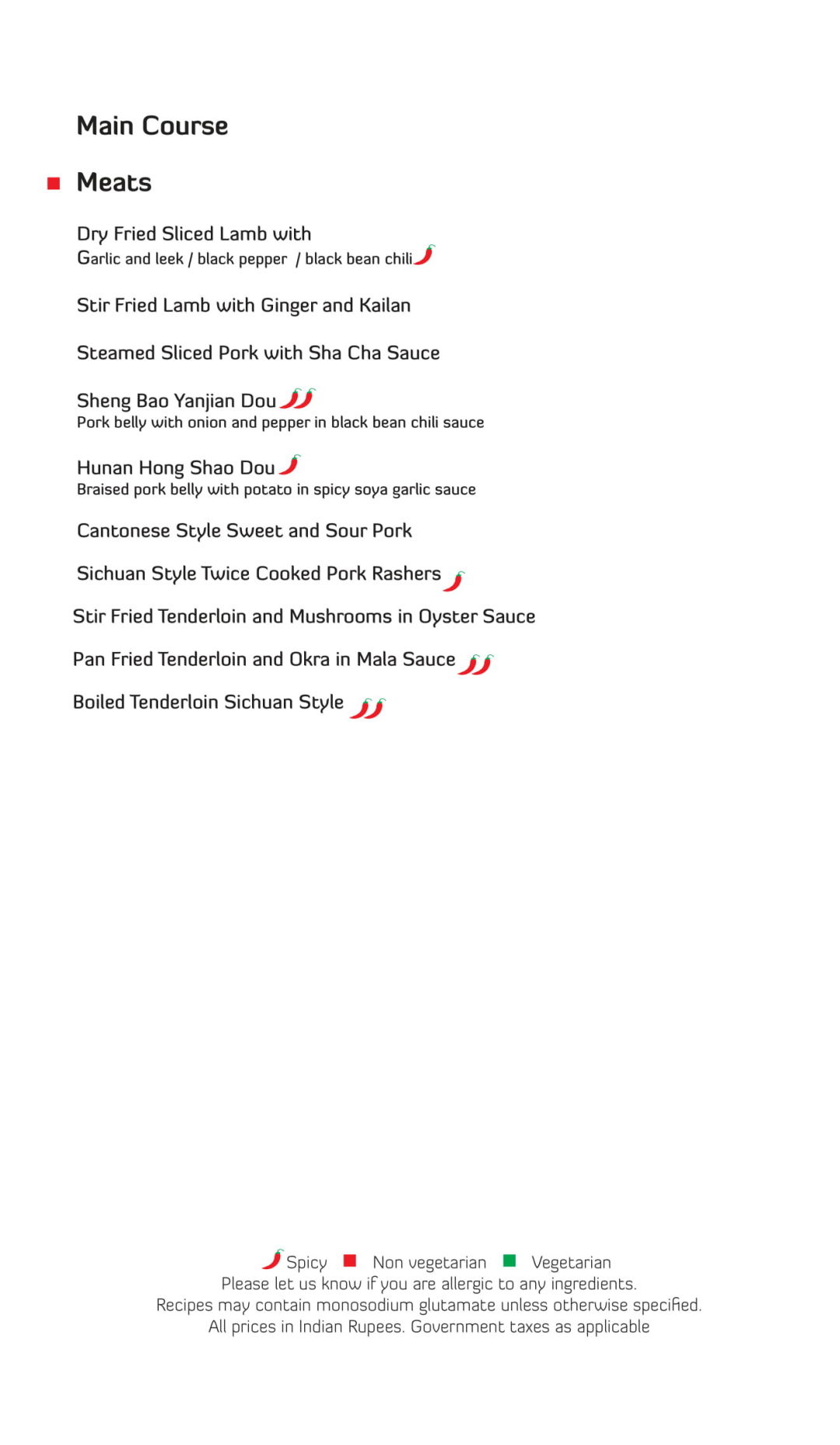 Main Course

Meats

Dry Fried Sliced Lamb with
Garlic and leek / black pepper / black bean chili

Stir Fried Lamb with Ginger and Kailan

Steamed Sliced Pork with Sha Cha Sauce

Sheng Bao Yanjian Dou
Pork belly with onion and pepper in black bean chili sauce

Hunan Hong Shao Dou
Braised pork belly with potato in spicy soya garlic sauce

Cantonese Style Sweet and Sour Pork

Sichuan Style Twice Cooked Pork Rashers

Stir Fried Tenderloin and Mushrooms in Oyster Sauce

Pan Fried Tenderloin and Okra in Mala Sauce

Boiled Tenderloin Sichuan Style

Spicy Non vegetarian Vegetarian
Please let us know if you are allergic to any ingredients.
Recipes may contain monosodium glutamate unless otherwise specified.
All prices in Indian Rupees. Government taxes as applicable